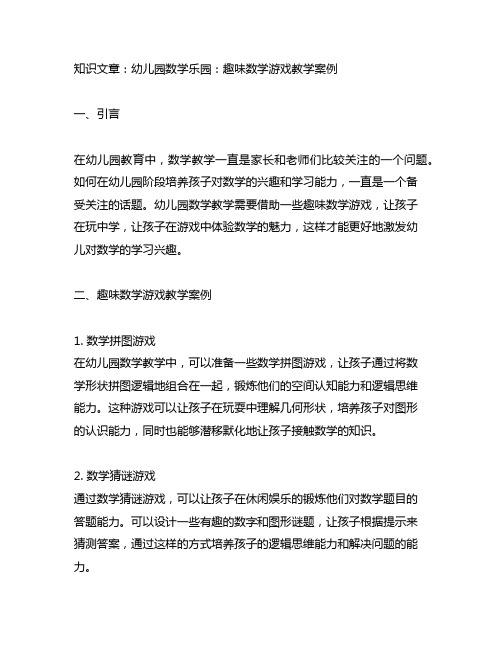 知识文章：幼儿园数学乐园：趣味数学游戏教学案例

一、引言

在幼儿园教育中，数学教学一直是家长和老师们比较关注的一个问题。如何在幼儿园阶段培养孩子对数学的兴趣和学习能力，一直是一个备受关注的话题。幼儿园数学教学需要借助一些趣味数学游戏，让孩子在玩中学，让孩子在游戏中体验数学的魅力，这样才能更好地激发幼儿对数学的学习兴趣。

二、趣味数学游戏教学案例

1. 数学拼图游戏
在幼儿园数学教学中，可以准备一些数学拼图游戏，让孩子通过将数学形状拼图逻辑地组合在一起，锻炼他们的空间认知能力和逻辑思维能力。这种游戏可以让孩子在玩耍中理解几何形状，培养孩子对图形的认识能力，同时也能够潜移默化地让孩子接触数学的知识。

2. 数学猜谜游戏
通过数学猜谜游戏，可以让孩子在休闲娱乐的锻炼他们对数学题目的答题能力。可以设计一些有趣的数字和图形谜题，让孩子根据提示来猜测答案，通过这样的方式培养孩子的逻辑思维能力和解决问题的能力。